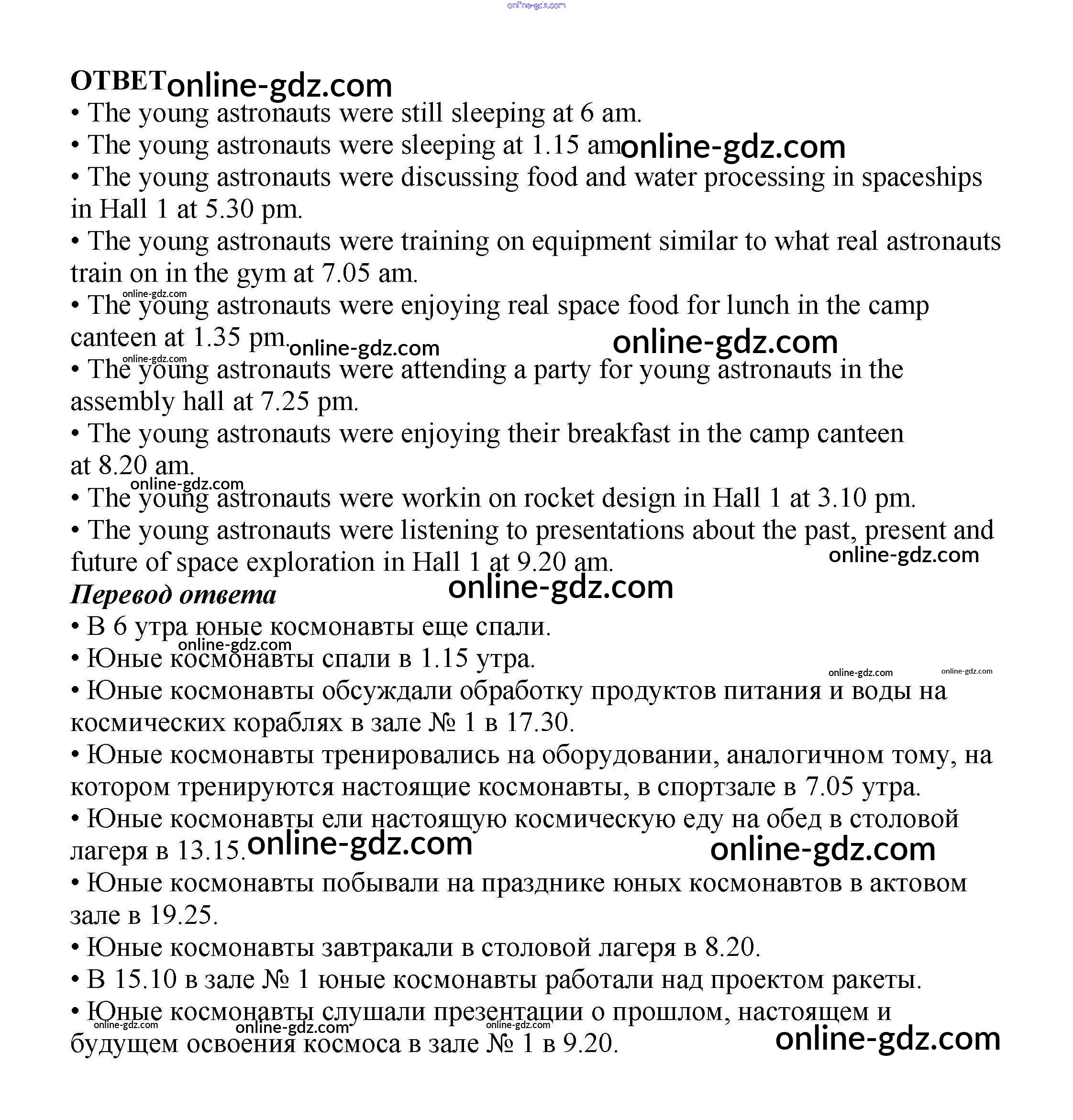 online-gdz.com

ОТВЕТ online-gdz.com

• The young astronauts were still sleeping at 6 am.
• The young astronauts were sleeping at 1.15 am online-gdz.com
• The young astronauts were discussing food and water processing in spaceships in Hall 1 at 5.30 pm.
• The young astronauts were training on equipment similar to what real astronauts train on in the gym at 7.05 am.
online-gdz.com
• The young astronauts were enjoying real space food for lunch in the camp canteen at 1.35 pm. online-gdz.com online-gdz.com
online-gdz.com
• The young astronauts were attending a party for young astronauts in the assembly hall at 7.25 pm.
• The young astronauts were enjoying their breakfast in the camp canteen at 8.20 am.
online-gdz.com
• The young astronauts were workin on rocket design in Hall 1 at 3.10 pm.
• The young astronauts were listening to presentations about the past, present and future of space exploration in Hall 1 at 9.20 am. online-gdz.com

Перевод ответа online-gdz.com

• В 6 утра юные космонавты еще спали.
online-gdz.com
• Юные космонавты спали в 1.15 утра.
online-gdz.com online-gdz.com
• Юные космонавты обсуждали обработку продуктов питания и воды на космических кораблях в зале № 1 в 17.30.
• Юные космонавты тренировались на оборудовании, аналогичном тому, на котором тренируются настоящие космонавты, в спортзале в 7.05 утра.
• Юные космонавты ели настоящую космическую еду на обед в столовой лагеря в 13.15. online-gdz.com online-gdz.com
• Юные космонавты побывали на празднике юных космонавтов в актовом зале в 19.25.
• Юные космонавты завтракали в столовой лагеря в 8.20.
• В 15.10 в зале № 1 юные космонавты работали над проектом ракеты.
• Юные космонавты слушали презентации о прошлом, настоящем и будущем освоения космоса в зале № 1 в 9.20.
online-gdz.com online-gdz.com online-gdz.com online-gdz.com